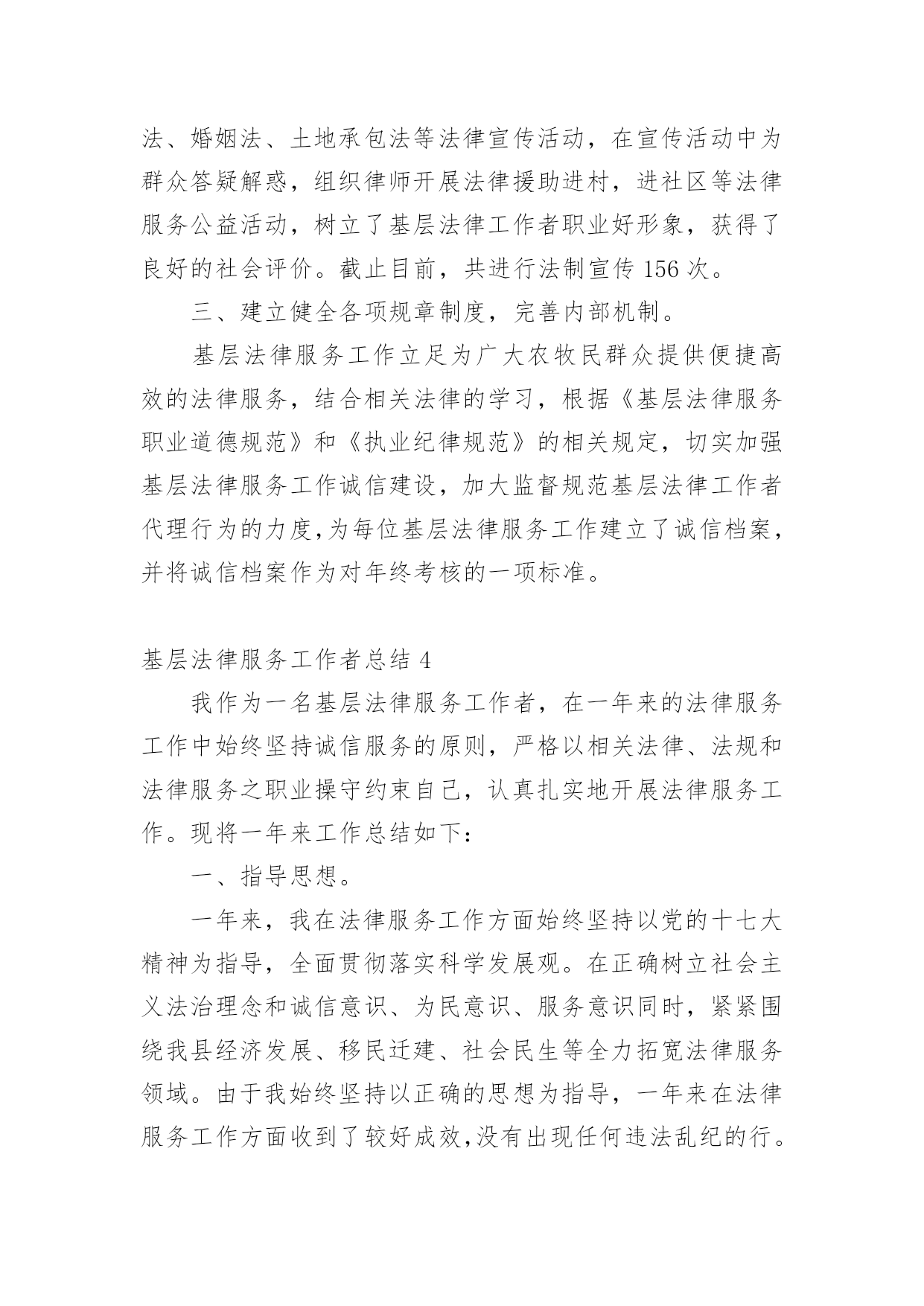 法、婚姻法、土地承包法等法律宣传活动，在宣传活动中为群众答疑解惑，组织律师开展法律援助进村，进社区等法律服务公益活动，树立了基层法律工作者职业好形象，获得了良好的社会评价。截止目前，共进行法制宣传 156 次。

三、建立健全各项规章制度，完善内部机制。

基层法律服务工作立足为广大农牧民群众提供便捷高效的法律服务，结合相关法律的学习，根据《基层法律服务职业道德规范》和《执业纪律规范》的相关规定，切实加强基层法律服务工作诚信建设，加大监督规范基层法律工作者代理行为的力度,为每位基层法律服务工作建立了诚信档案，并将诚信档案作为对年终考核的一项标准。

基层法律服务工作者总结 4

我作为一名基层法律服务工作者，在一年来的法律服务工作中始终坚持诚信服务的原则，严格以相关法律、法规和法律服务之职业操守约束自己，认真扎实地开展法律服务工作。现将一年来工作总结如下：

一、指导思想。

一年来，我在法律服务工作方面始终坚持以党的十七大精神为指导，全面贯彻落实科学发展观。在正确树立社会主义法治理念和诚信意识、为民意识、服务意识同时，紧紧围绕我县经济发展、移民迁建、社会民生等全力拓宽法律服务领域。由于我始终坚持以正确的思想为指导，一年来在法律服务工作方面收到了较好成效,没有出现任何违法乱纪的行。